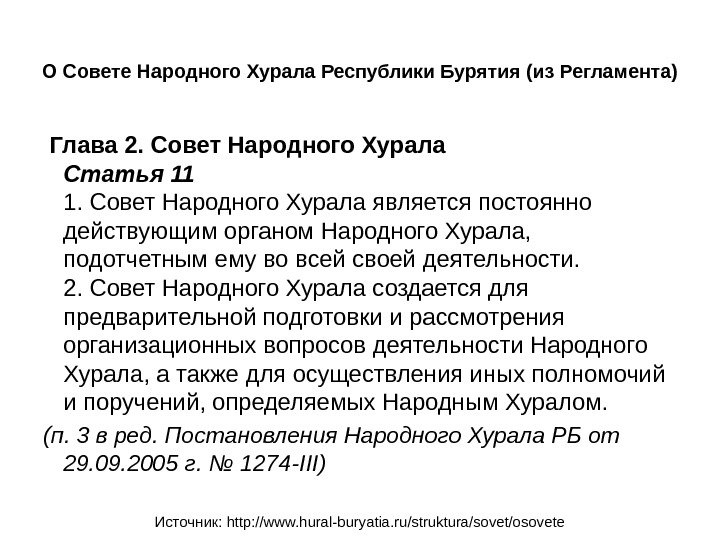 О Совете Народного Хурала Республики Бурятия (из Регламента)

Глава 2. Совет Народного Хурала
Статья 11
1. Совет Народного Хурала является постоянно действующим органом Народного Хурала, подотчетным ему во всей своей деятельности.
2. Совет Народного Хурала создается для предварительной подготовки и рассмотрения организационных вопросов деятельности Народного Хурала, а также для осуществления иных полномочий и поручений, определяемых Народным Хуралом.
(п. 3 в ред. Постановления Народного Хурала РБ от 29.09.2005 г. № 1274-III)

Источник: http://www.hural-buryatia.ru/struktura/sovet/osovete